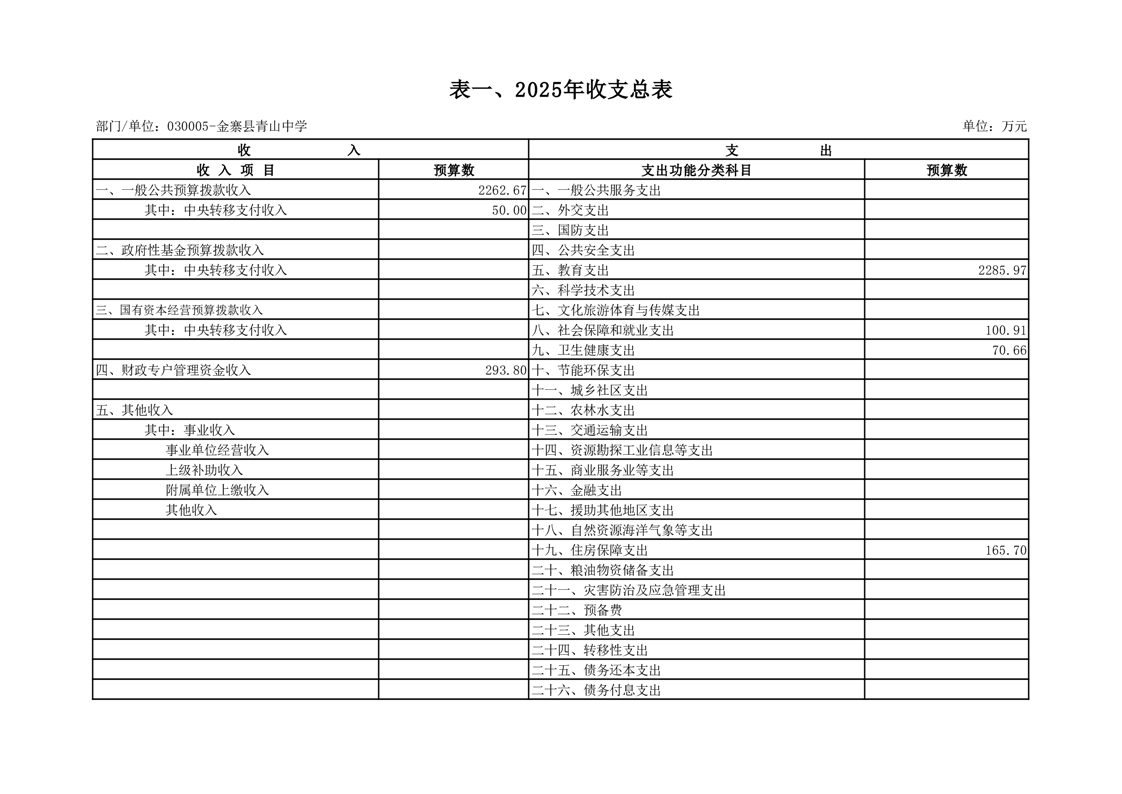 表一、2025年收支总表

部门/单位：030005-金寨县青山中学

单位：万元

| 收　　入 | | 支　　出 | |
|---|---|---|---|
| 收　入　项　目 | 预算数 | 支出功能分类科目 | 预算数 |
| 一、一般公共预算拨款收入 | 2262.67 | 一、一般公共服务支出 | |
| 其中：中央转移支付收入 | 50.00 | 二、外交支出 | |
| | | 三、国防支出 | |
| 二、政府性基金预算拨款收入 | | 四、公共安全支出 | |
| 其中：中央转移支付收入 | | 五、教育支出 | 2285.97 |
| | | 六、科学技术支出 | |
| 三、国有资本经营预算拨款收入 | | 七、文化旅游体育与传媒支出 | |
| 其中：中央转移支付收入 | | 八、社会保障和就业支出 | 100.91 |
| | | 九、卫生健康支出 | 70.66 |
| 四、财政专户管理资金收入 | 293.80 | 十、节能环保支出 | |
| | | 十一、城乡社区支出 | |
| 五、其他收入 | | 十二、农林水支出 | |
| 其中：事业收入 | | 十三、交通运输支出 | |
| 事业单位经营收入 | | 十四、资源勘探工业信息等支出 | |
| 上级补助收入 | | 十五、商业服务业等支出 | |
| 附属单位上缴收入 | | 十六、金融支出 | |
| 其他收入 | | 十七、援助其他地区支出 | |
| | | 十八、自然资源海洋气象等支出 | |
| | | 十九、住房保障支出 | 165.70 |
| | | 二十、粮油物资储备支出 | |
| | | 二十一、灾害防治及应急管理支出 | |
| | | 二十二、预备费 | |
| | | 二十三、其他支出 | |
| | | 二十四、转移性支出 | |
| | | 二十五、债务还本支出 | |
| | | 二十六、债务付息支出 | |